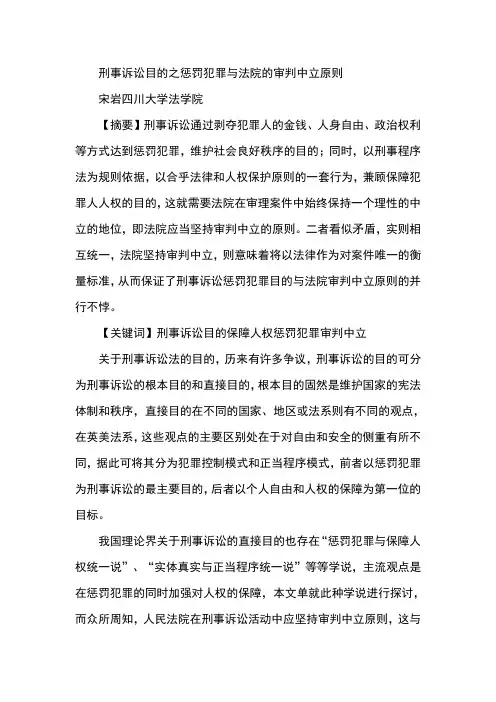 刑事诉讼目的之惩罚犯罪与法院的审判中立原则

宋岩四川大学法学院

【摘要】刑事诉讼通过剥夺犯罪人的金钱、人身自由、政治权利等方式达到惩罚犯罪，维护社会良好秩序的目的；同时，以刑事程序法为规则依据，以合乎法律和人权保护原则的一套行为，兼顾保障犯罪人人权的目的，这就需要法院在审理案件中始终保持一个理性的中立的地位，即法院应当坚持审判中立的原则。二者看似矛盾，实则相互统一，法院坚持审判中立，则意味着将以法律作为对案件唯一的衡量标准，从而保证了刑事诉讼惩罚犯罪目的与法院审判中立原则的并行不悖。

【关键词】刑事诉讼目的保障人权惩罚犯罪审判中立

关于刑事诉讼法的目的，历来有许多争议，刑事诉讼的目的可分为刑事诉讼的根本目的和直接目的，根本目的固然是维护国家的宪法体制和秩序，直接目的在不同的国家、地区或法系则有不同的观点，在英美法系，这些观点的主要区别处在于对自由和安全的侧重有所不同，据此可将其分为犯罪控制模式和正当程序模式，前者以惩罚犯罪为刑事诉讼的最主要目的，后者以个人自由和人权的保障为第一位的目标。

我国理论界关于刑事诉讼的直接目的也存在“惩罚犯罪与保障人权统一说”、“实体真实与正当程序统一说”等等学说，主流观点是在惩罚犯罪的同时加强对人权的保障，本文单就此种学说进行探讨，而众所周知，人民法院在刑事诉讼活动中应坚持审判中立原则，这与